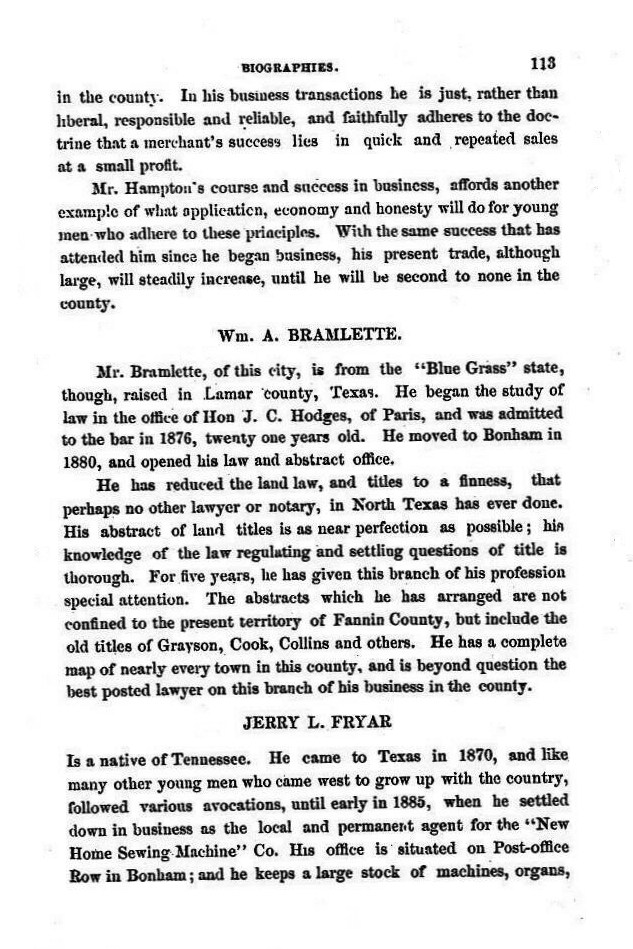 BIOGRAPHIES. 113

in the county. In his business transactions he is just, rather than liberal, responsible and reliable, and faithfully adheres to the doctrine that a merchant's success lies in quick and repeated sales at a small profit.

Mr. Hampton's course and success in business, affords another example of what application, economy and honesty will do for young men who adhere to these principles. With the same success that has attended him since he began business, his present trade, although large, will steadily increase, until he will be second to none in the county.

Wm. A. BRAMLETTE.

Mr. Bramlette, of this city, is from the "Blue Grass" state, though, raised in Lamar county, Texas. He began the study of law in the office of Hon J. C. Hodges, of Paris, and was admitted to the bar in 1876, twenty one years old. He moved to Bonham in 1880, and opened his law and abstract office.

He has reduced the land law, and titles to a finness, that perhaps no other lawyer or notary, in North Texas has ever done. His abstract of land titles is as near perfection as possible; his knowledge of the law regulating and settling questions of title is thorough. For five years, he has given this branch of his profession special attention. The abstracts which he has arranged are not confined to the present territory of Fannin County, but include the old titles of Grayson, Cook, Collins and others. He has a complete map of nearly every town in this county, and is beyond question the best posted lawyer on this branch of his business in the county.

JERRY L. FRYAR

Is a native of Tennessee. He came to Texas in 1870, and like many other young men who came west to grow up with the country, followed various avocations, until early in 1885, when he settled down in business as the local and permanent agent for the "New Home Sewing Machine" Co. His office is situated on Post-office Row in Bonham; and he keeps a large stock of machines, organs,